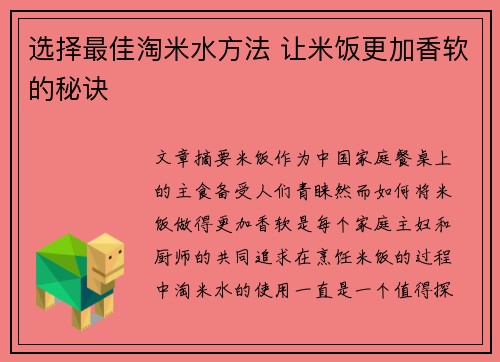 选择最佳淘米水方法 让米饭更加香软的秘诀

文章摘要米饭作为中国家庭餐桌上的主食备受人们青睐然而如何将米饭做得更加香软是每个家庭主妇和厨师的共同追求在烹饪米饭的过程中淘米水的使用一直是一个值得探